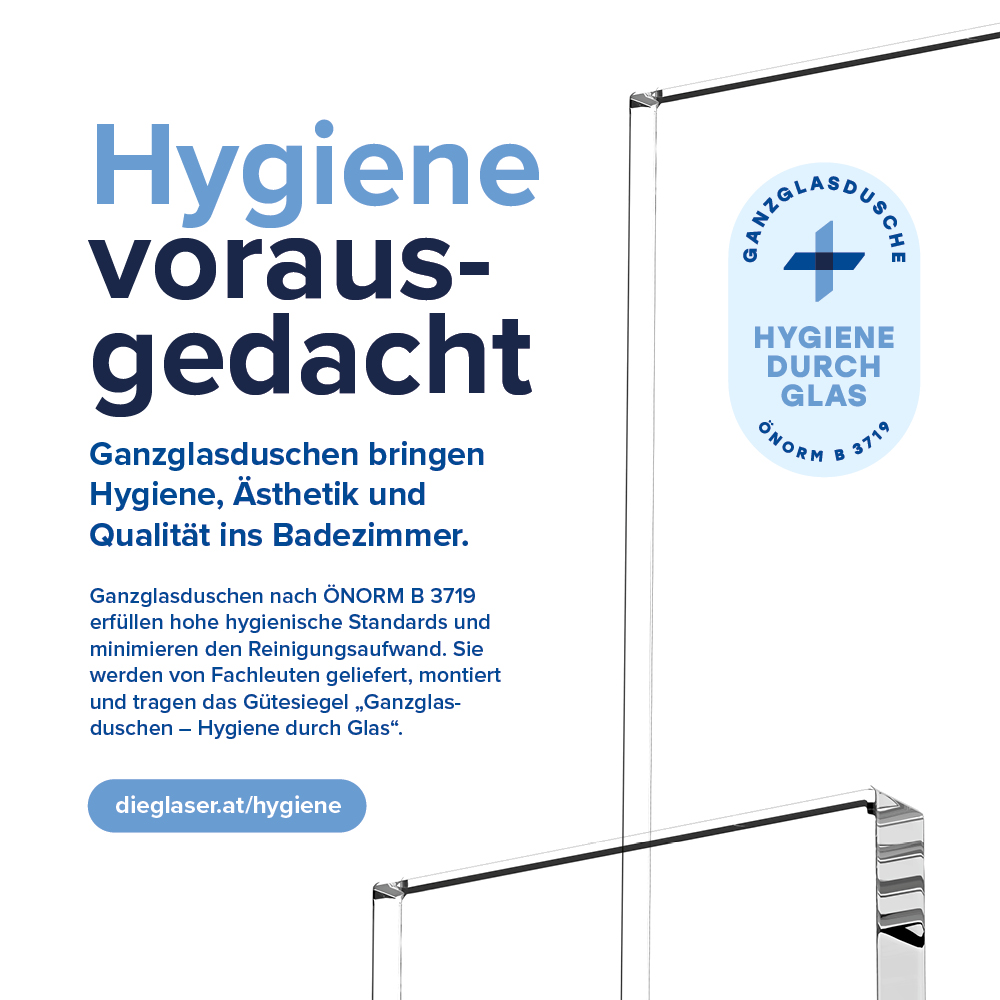 Hygiene vorausgedacht

Ganzglasduschen bringen Hygiene, Ästhetik und Qualität ins Badezimmer.

Ganzglasduschen nach ÖNORM B 3719 erfüllen hohe hygienische Standards und minimieren den Reinigungsaufwand. Sie werden von Fachleuten geliefert, montiert und tragen das Gütesiegel „Ganzglasduschen – Hygiene durch Glas“.

dieglaser.at/hygiene

GANZGLASDUSCHE

HYGIENE DURCH GLAS

ÖNORM B 3719